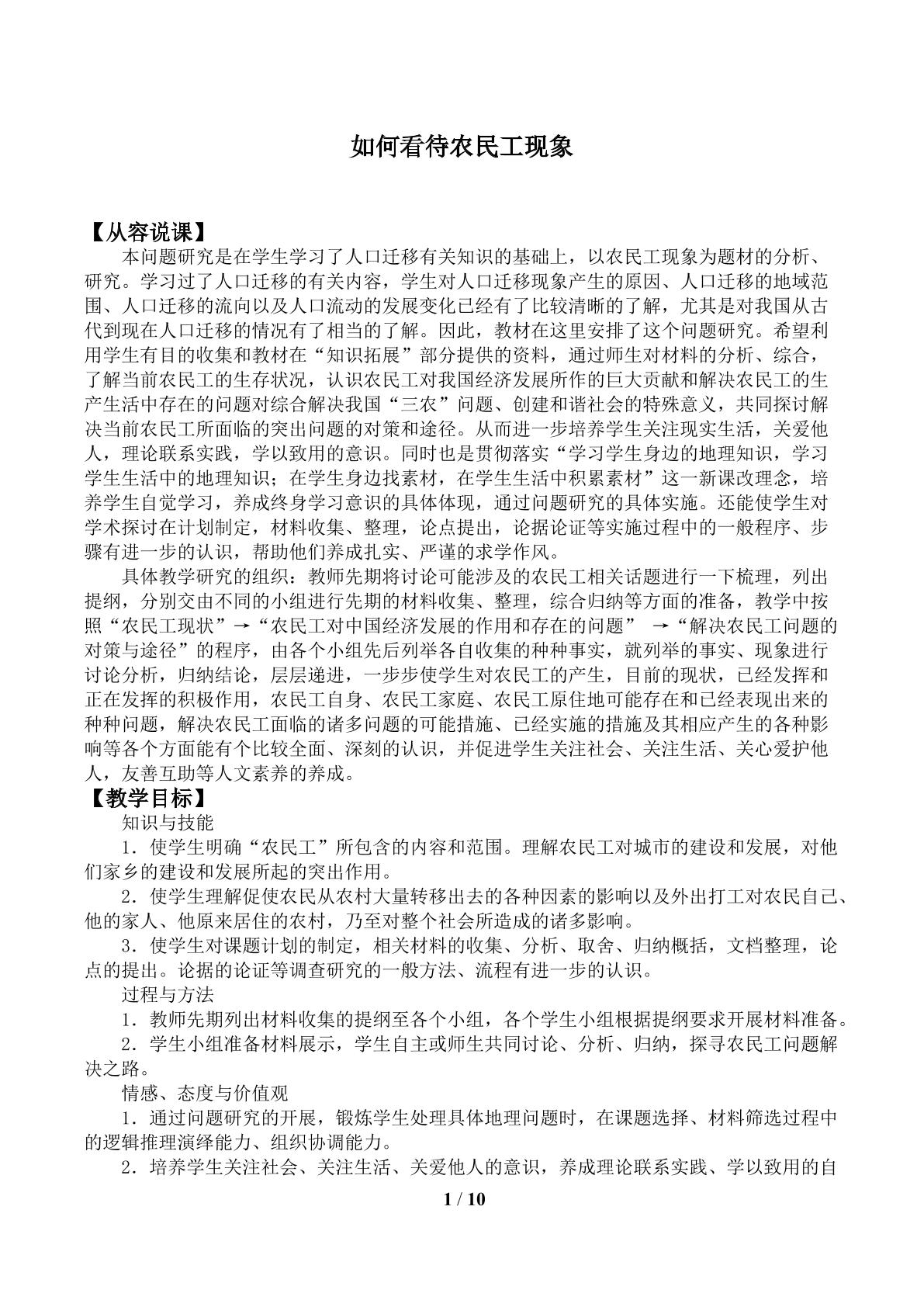 如何看待农民工现象

【从容说课】

本问题研究是在学生学习了人口迁移有关知识的基础上，以农民工现象为题材的分析、研究。学习过了人口迁移的有关内容，学生对人口迁移现象产生的原因、人口迁移的地域范围、人口迁移的流向以及人口流动的发展变化已经有了比较清晰的了解，尤其是对我国从古代到现在人口迁移的情况有了相当的了解。因此，教材在这里安排了这个问题研究。希望利用学生有目的收集和教材在“知识拓展”部分提供的资料，通过师生对材料的分析、综合，了解当前农民工的生存状况，认识农民工对我国经济发展所作的巨大贡献和解决农民工的生产生活中存在的问题对综合解决我国“三农”问题、创建和谐社会的特殊意义，共同探讨解决当前农民工所面临的突出问题的对策和途径。从而进一步培养学生关注现实生活，关爱他人，理论联系实践，学以致用的意识。同时也是贯彻落实“学习学生身边的地理知识，学习学生生活中的地理知识；在学生身边找素材，在学生生活中积累素材”这一新课改理念，培养学生自觉学习，养成终身学习意识的具体体现，通过问题研究的具体实施。还能使学生对学术探讨在计划制定，材料收集、整理，论点提出，论据论证等实施过程中的一般程序、步骤有进一步的认识，帮助他们养成扎实、严谨的求学作风。

具体教学研究的组织：教师先期将讨论可能涉及的农民工相关话题进行一下梳理，列出提纲，分别交由不同的小组进行先期的材料收集、整理，综合归纳等方面的准备，教学中按照“农民工现状”→“农民工对中国经济发展的作用和存在的问题” →“解决农民工问题的对策与途径”的程序，由各个小组先后列举各自收集的种种事实，就列举的事实、现象进行讨论分析，归纳结论，层层递进，一步步使学生对农民工的产生，目前的现状，已经发挥和正在发挥的积极作用，农民工自身、农民工家庭、农民工原住地可能存在和已经表现出来的种种问题，解决农民工面临的诸多问题的可能措施、已经实施的措施及其相应产生的各种影响等各个方面能有个比较全面、深刻的认识，并促进学生关注社会、关注生活、关心爱护他人，友善互助等人文素养的养成。

【教学目标】

知识与技能

1．使学生明确“农民工”所包含的内容和范围。理解农民工对城市的建设和发展，对他们家乡的建设和发展所起的突出作用。

2．使学生理解促使农民从农村大量转移出去的各种因素的影响以及外出打工对农民自己、他的家人、他原来居住的农村，乃至对整个社会所造成的诸多影响。

3．使学生对课题计划的制定，相关材料的收集、分析、取舍、归纳概括，文档整理，论点的提出。论据的论证等调查研究的一般方法、流程有进一步的认识。

过程与方法

1．教师先期列出材料收集的提纲至各个小组，各个学生小组根据提纲要求开展材料准备。

2．学生小组准备材料展示，学生自主或师生共同讨论、分析、归纳，探寻农民工问题解决之路。

情感、态度与价值观

1．通过问题研究的开展，锻炼学生处理具体地理问题时，在课题选择、材料筛选过程中的逻辑推理演绎能力、组织协调能力。

2．培养学生关注社会、关注生活、关爱他人的意识，养成理论联系实践、学以致用的自

1 / 10